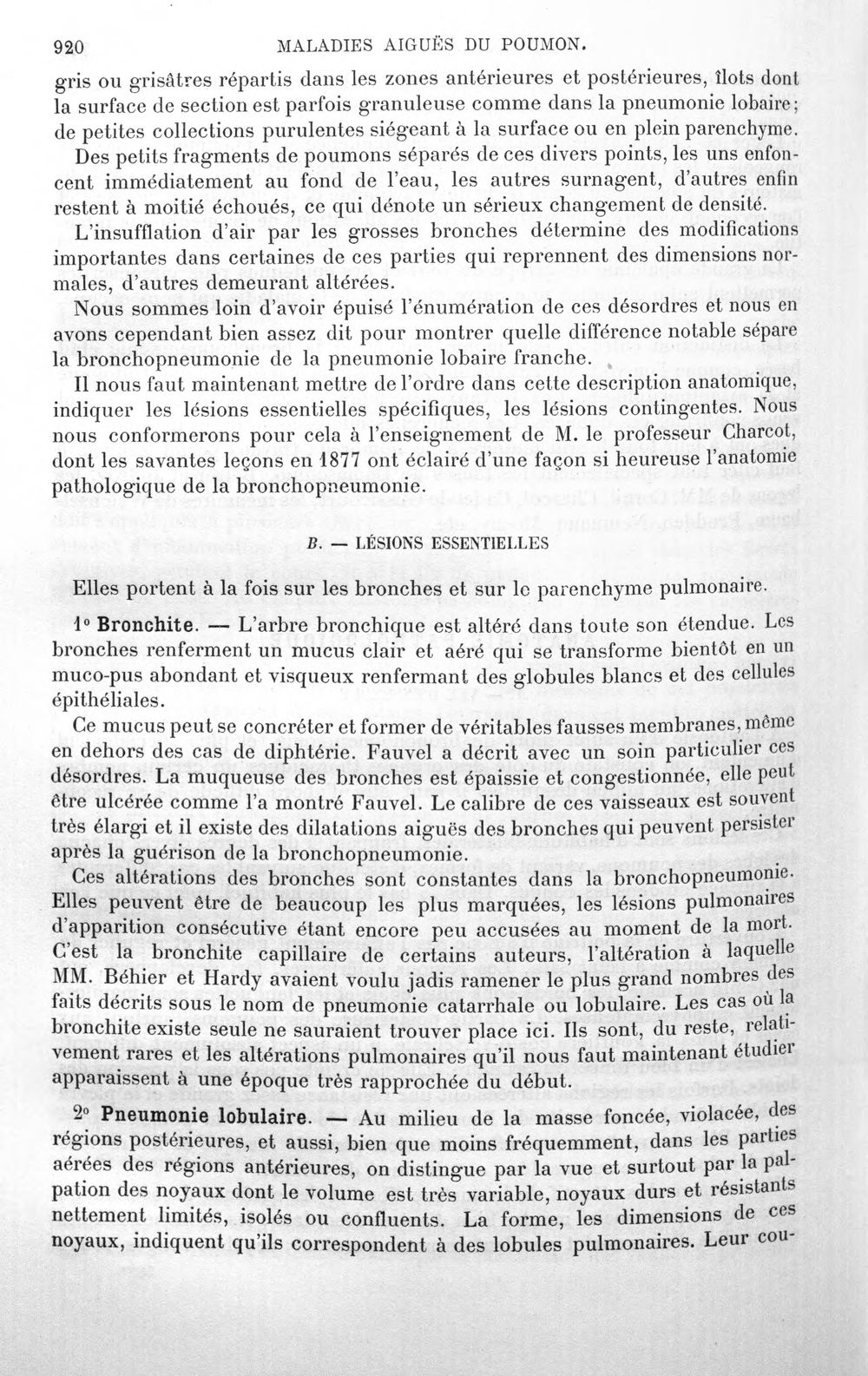 920 MALADIES AIGUËS DU POUMON.

gris ou grisâtres répartis dans les zones antérieures et postérieures, îlots dont la surface de section est parfois granuleuse comme dans la pneumonie lobaire; de petites collections purulentes siégeant à la surface ou en plein parenchyme.

Des petits fragments de poumons séparés de ces divers points, les uns enfoncent immédiatement au fond de l'eau, les autres surnagent, d'autres enfin restent à moitié échoués, ce qui dénote un sérieux changement de densité.

L'insufflation d'air par les grosses bronches détermine des modifications importantes dans certaines de ces parties qui reprennent des dimensions normales, d'autres demeurant altérées.

Nous sommes loin d'avoir épuisé l'énumération de ces désordres et nous en avons cependant bien assez dit pour montrer quelle différence notable sépare la bronchopneumonie de la pneumonie lobaire franche.

Il nous faut maintenant mettre de l'ordre dans cette description anatomique, indiquer les lésions essentielles spécifiques, les lésions contingentes. Nous nous conformerons pour cela à l'enseignement de M. le professeur Charcot, dont les savantes leçons en 1877 ont éclairé d'une façon si heureuse l'anatomie pathologique de la bronchopneumonie.

B. — LÉSIONS ESSENTIELLES

Elles portent à la fois sur les bronches et sur le parenchyme pulmonaire.

1° Bronchite. — L'arbre bronchique est altéré dans toute son étendue. Les bronches renferment un mucus clair et aéré qui se transforme bientôt en un muco-pus abondant et visqueux renfermant des globules blancs et des cellules épithéliales.

Ce mucus peut se concréter et former de véritables fausses membranes, même en dehors des cas de diphtérie. Fauvel a décrit avec un soin particulier ces désordres. La muqueuse des bronches est épaissie et congestionnée, elle peut être ulcérée comme l'a montré Fauvel. Le calibre de ces vaisseaux est souvent très élargi et il existe des dilatations aiguës des bronches qui peuvent persister après la guérison de la bronchopneumonie.

Ces altérations des bronches sont constantes dans la bronchopneumonie. Elles peuvent être de beaucoup les plus marquées, les lésions pulmonaires d'apparition consécutive étant encore peu accusées au moment de la mort. C'est la bronchite capillaire de certains auteurs, l'altération à laquelle MM. Béhier et Hardy avaient voulu jadis ramener le plus grand nombres des faits décrits sous le nom de pneumonie catarrhale ou lobulaire. Les cas où la bronchite existe seule ne sauraient trouver place ici. Ils sont, du reste, relativement rares et les altérations pulmonaires qu'il nous faut maintenant étudier apparaissent à une époque très rapprochée du début.

2° Pneumonie lobulaire. — Au milieu de la masse foncée, violacée, des régions postérieures, et aussi, bien que moins fréquemment, dans les parties aérées des régions antérieures, on distingue par la vue et surtout par la palpation des noyaux dont le volume est très variable, noyaux durs et résistants nettement limités, isolés ou confluents. La forme, les dimensions de ces noyaux, indiquent qu'ils correspondent à des lobules pulmonaires. Leur cou-